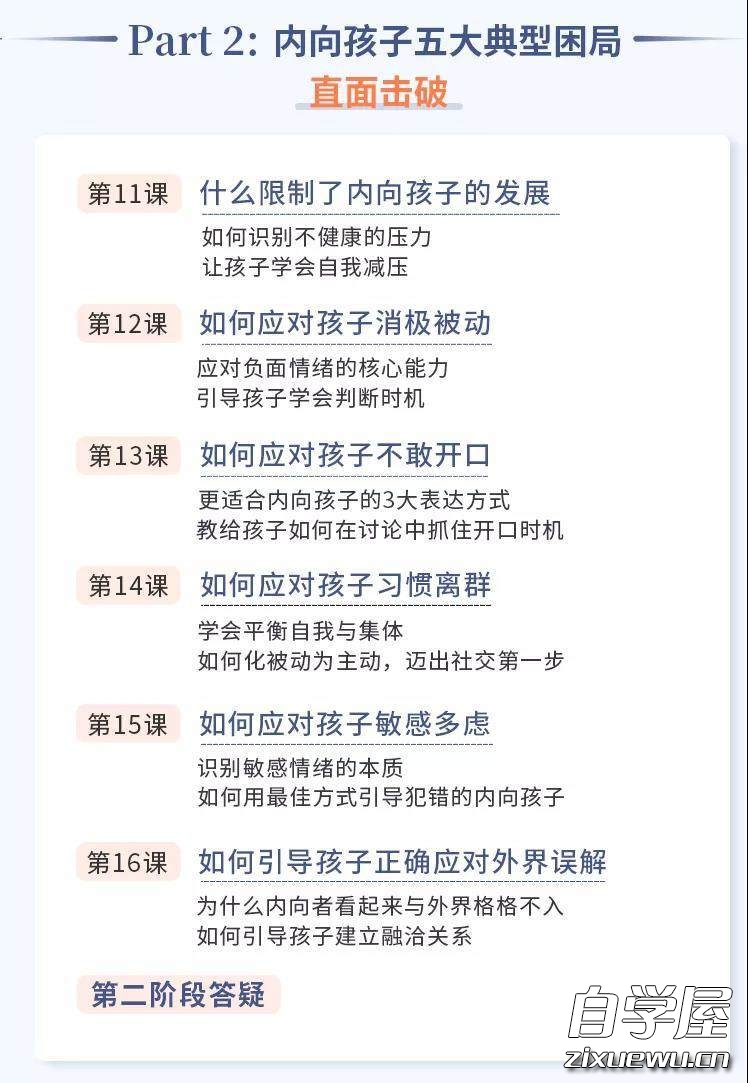 Part 2: 内向孩子五大典型困局
直面击破

第11课 什么限制了内向孩子的发展
如何识别不健康的压力
让孩子学会自我减压

第12课 如何应对孩子消极被动
应对负面情绪的核心能力
引导孩子学会判断时机

第13课 如何应对孩子不敢开口
更适合内向孩子的3大表达方式
教给孩子如何在讨论中抓住开口时机

第14课 如何应对孩子习惯离群
学会平衡自我与集体
如何化被动为主动，迈出社交第一步

第15课 如何应对孩子敏感多虑
识别敏感情绪的本质
如何用最佳方式引导犯错的内向孩子

第16课 如何引导孩子正确应对外界误解
为什么内向者看起来与外界格格不入
如何引导孩子建立融洽关系

第二阶段答疑

自学屋
zixuewu.cn